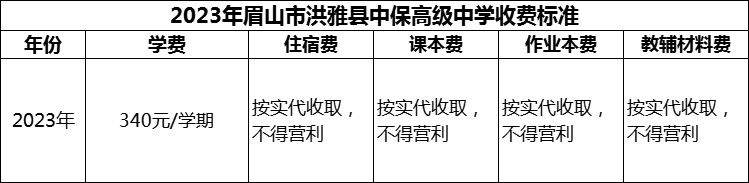 2023年眉山市洪雅县中保高级中学收费标准

| 年份 | 学费 | 住宿费 | 课本费 | 作业本费 | 教辅材料费 |
|---|---|---|---|---|---|
| 2023年 | 340元/学期 | 按实代收取，不得营利 | 按实代收取，不得营利 | 按实代收取，不得营利 | 按实代收取，不得营利 |